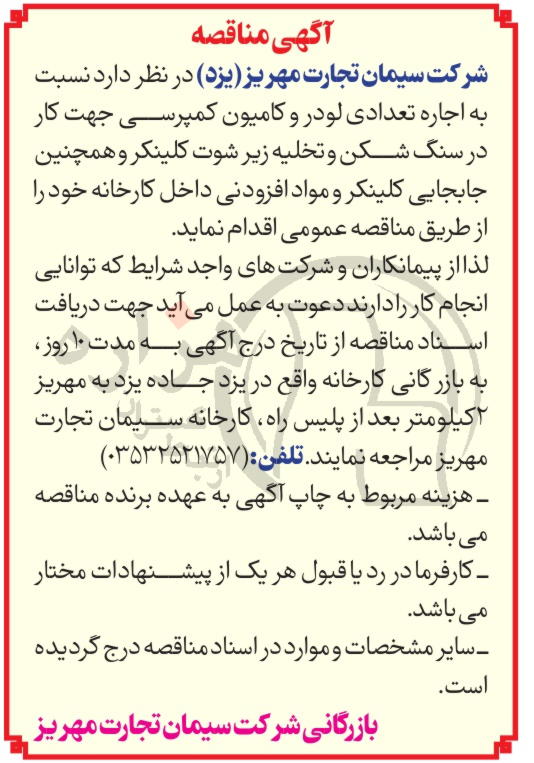 آگهی مناقصه

شرکت سیمان تجارت مهریز (یزد) در نظر دارد نسبت به اجاره تعدادی لودر و کامیون کمپرسی جهت کار در سنگ شکن و تخلیه زیر شوت کلینکر و همچنین جابجایی کلینکر و مواد افزودنی داخل کارخانه خود را از طریق مناقصه عمومی اقدام نماید.

لذا از پیمانکاران و شرکت های واجد شرایط که توانایی انجام کار را دارند دعوت به عمل می آید جهت دریافت اسناد مناقصه از تاریخ درج آگهی به مدت ۱۰ روز، به بازرگانی کارخانه واقع در یزد جاده یزد به مهریز ۲ کیلومتر بعد از پلیس راه، کارخانه سیمان تجارت مهریز مراجعه نمایند. تلفن: (۰۳۵۳۲۵۲۱۷۵۷)

ـ هزینه مربوط به چاپ آگهی به عهده برنده مناقصه می باشد.

ـ کارفرما در رد یا قبول هر یک از پیشنهادات مختار می باشد.

ـ سایر مشخصات و موارد در اسناد مناقصه درج گردیده است.

بازرگانی شرکت سیمان تجارت مهریز